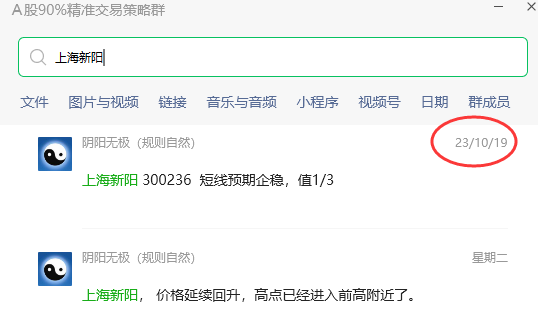 A股90%精准交易策略群

上海新阳

文件 图片与视频 链接 音乐与音频 小程序 视频号 日期 群成员

阴阳无极（规则自然） 23/10/19

上海新阳 300236 短线预期企稳，值1/3

阴阳无极（规则自然） 星期二

上海新阳， 价格延续回升，高点已经进入前高附近了。